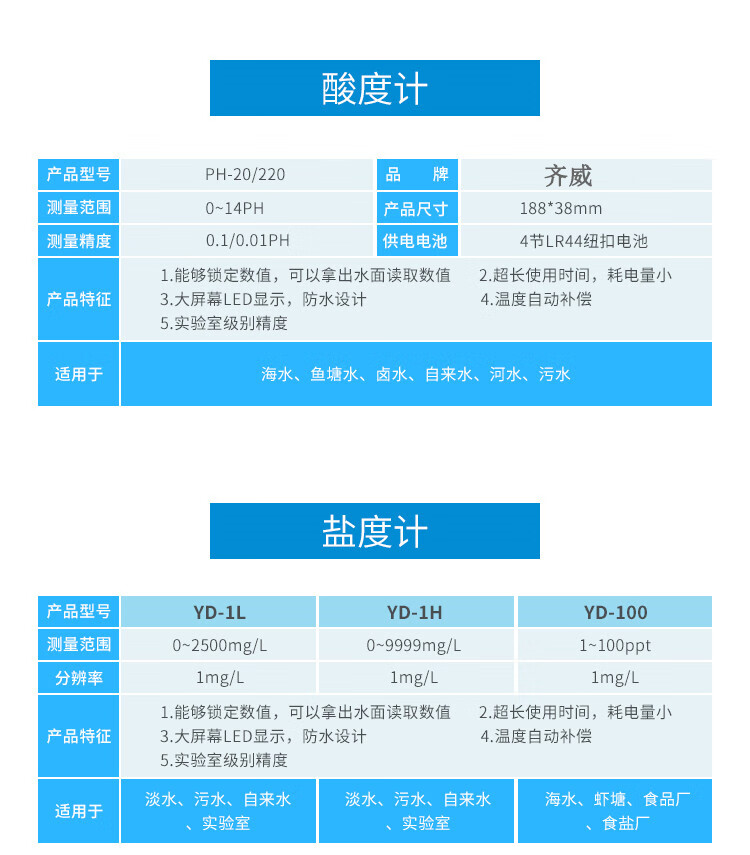 酸度计

| 产品型号 | PH-20/220 | 品　　牌 | 齐威 |
|---|---|---|---|
| 测量范围 | 0~14PH | 产品尺寸 | 188*38mm |
| 测量精度 | 0.1/0.01PH | 供电电池 | 4节LR44纽扣电池 |
| 产品特征 | 1.能够锁定数值，可以拿出水面读取数值 2.超长使用时间，耗电量小 3.大屏幕LED显示，防水设计 4.温度自动补偿 5.实验室级别精度 | | |
| 适用于 | 海水、鱼塘水、卤水、自来水、河水、污水 | | |

盐度计

| 产品型号 | YD-1L | YD-1H | YD-100 |
|---|---|---|---|
| 测量范围 | 0~2500mg/L | 0~9999mg/L | 1~100ppt |
| 分辨率 | 1mg/L | 1mg/L | 1mg/L |
| 产品特征 | 1.能够锁定数值，可以拿出水面读取数值 2.超长使用时间，耗电量小 3.大屏幕LED显示，防水设计 4.温度自动补偿 5.实验室级别精度 | | |
| 适用于 | 淡水、污水、自来水、实验室 | 淡水、污水、自来水、实验室 | 海水、虾塘、食品厂、食盐厂 |